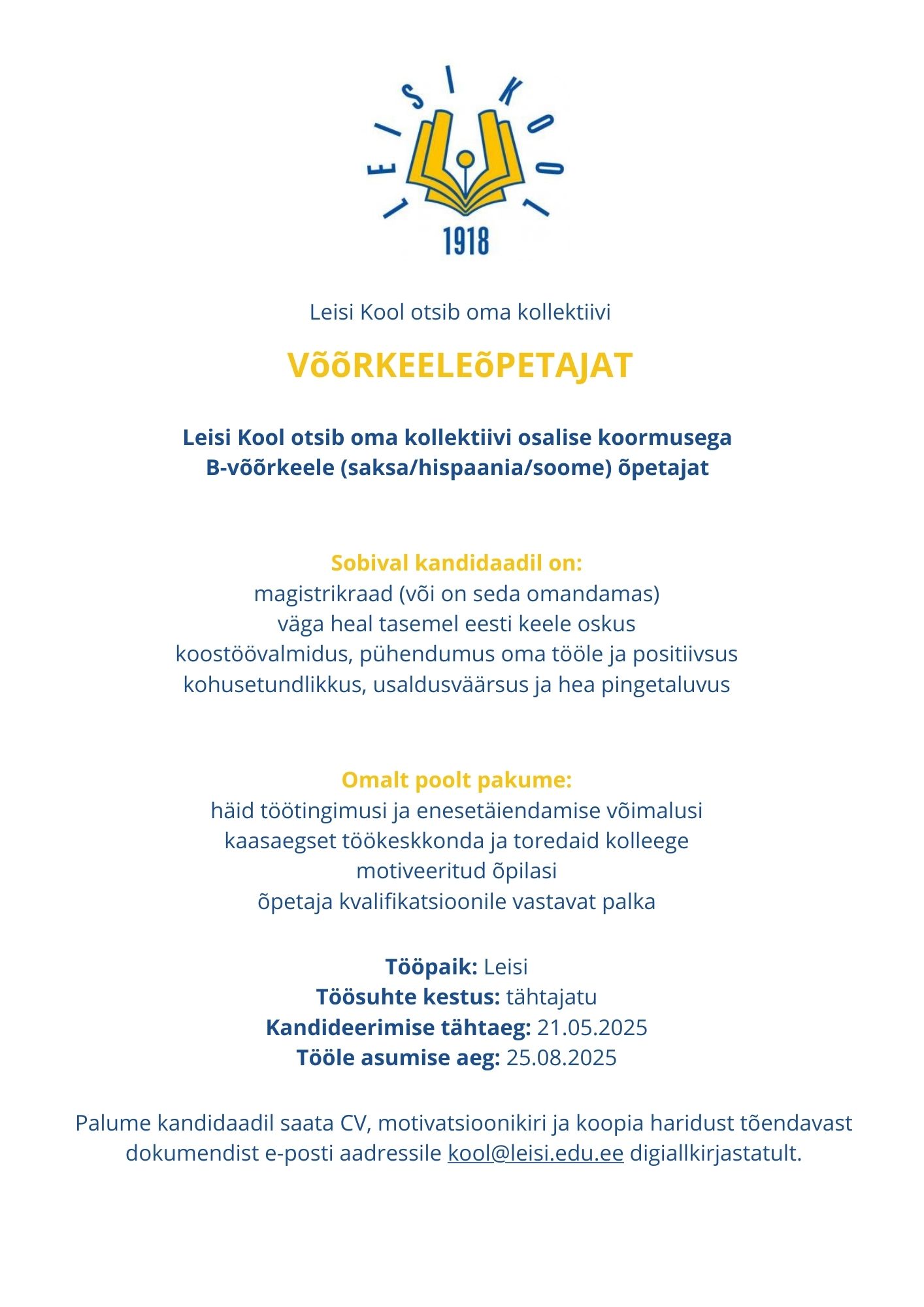 LEISI KOOL
1918

Leisi Kool otsib oma kollektiivi

VõõRKEELEõPETAJAT

Leisi Kool otsib oma kollektiivi osalise koormusega B-võõrkeele (saksa/hispaania/soome) õpetajat

Sobival kandidaadil on:
magistrikraad (või on seda omandamas)
väga heal tasemel eesti keele oskus
koostöövalmidus, pühendumus oma tööle ja positiivsus
kohusetundlikkus, usaldusväärsus ja hea pingetaluvus

Omalt poolt pakume:
häid töötingimusi ja enesetäiendamise võimalusi
kaasaegset töökeskkonda ja toredaid kolleege
motiveeritud õpilasi
õpetaja kvalifikatsioonile vastavat palka

Tööpaik: Leisi
Töösuhte kestus: tähtajatu
Kandideerimise tähtaeg: 21.05.2025
Tööle asumise aeg: 25.08.2025

Palume kandidaadil saata CV, motivatsioonikiri ja koopia haridust tõendavast dokumendist e-posti aadressile kool@leisi.edu.ee digiallkirjastatult.